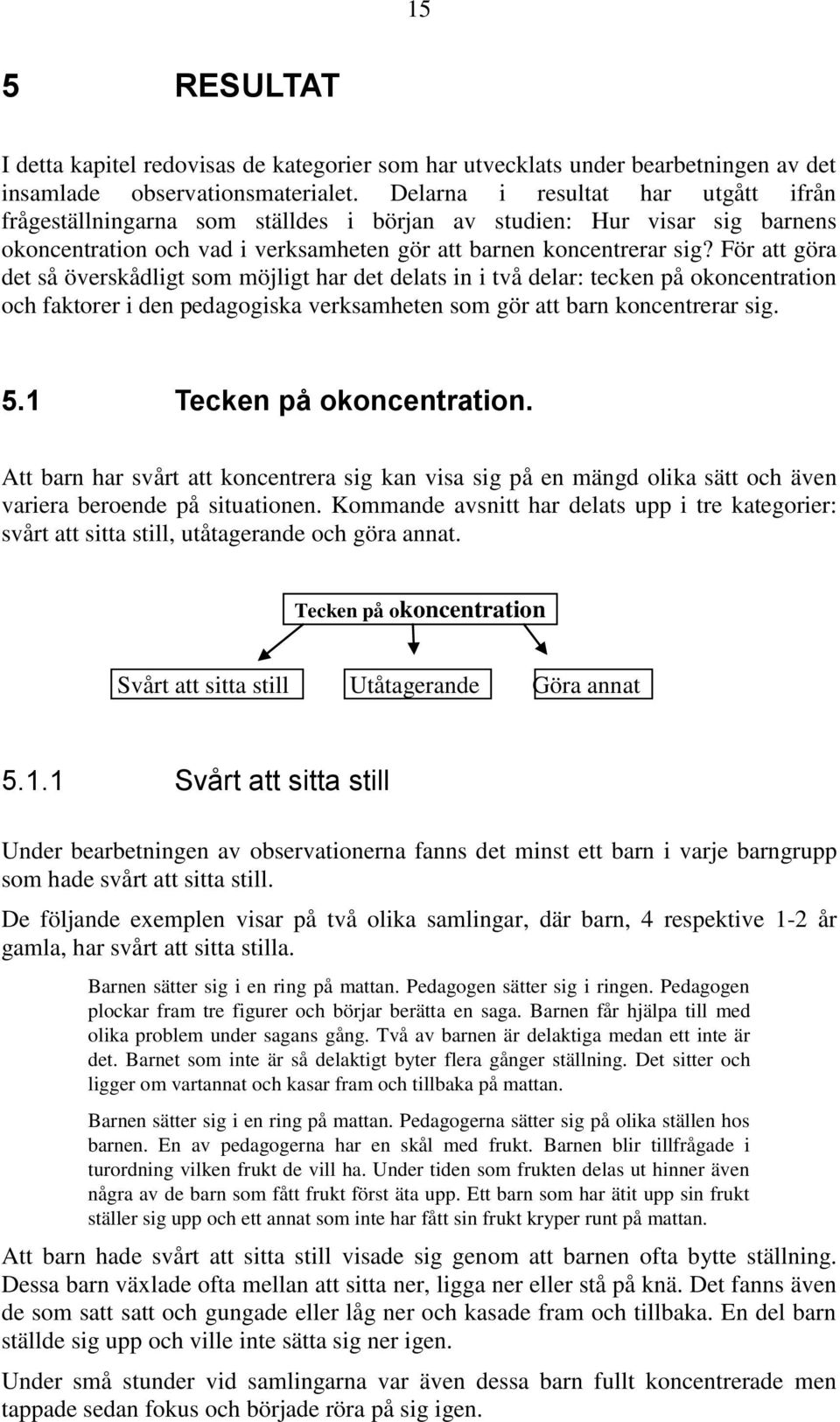 15

5 RESULTAT

I detta kapitel redovisas de kategorier som har utvecklats under bearbetningen av det insamlade observationsmaterialet. Delarna i resultat har utgått ifrån frågeställningarna som ställdes i början av studien: Hur visar sig barnens okoncentration och vad i verksamheten gör att barnen koncentrerar sig? För att göra det så överskådligt som möjligt har det delats in i två delar: tecken på okoncentration och faktorer i den pedagogiska verksamheten som gör att barn koncentrerar sig.

5.1 Tecken på okoncentration.

Att barn har svårt att koncentrera sig kan visa sig på en mängd olika sätt och även variera beroende på situationen. Kommande avsnitt har delats upp i tre kategorier: svårt att sitta still, utåtagerande och göra annat.

Tecken på okoncentration

Svårt att sitta still

Utåtagerande

Göra annat

5.1.1 Svårt att sitta still

Under bearbetningen av observationerna fanns det minst ett barn i varje barngrupp som hade svårt att sitta still.

De följande exemplen visar på två olika samlingar, där barn, 4 respektive 1-2 år gamla, har svårt att sitta stilla.

Barnen sätter sig i en ring på mattan. Pedagogen sätter sig i ringen. Pedagogen plockar fram tre figurer och börjar berätta en saga. Barnen får hjälpa till med olika problem under sagans gång. Två av barnen är delaktiga medan ett inte är det. Barnet som inte är så delaktigt byter flera gånger ställning. Det sitter och ligger om vartannat och kasar fram och tillbaka på mattan.

Barnen sätter sig i en ring på mattan. Pedagogerna sätter sig på olika ställen hos barnen. En av pedagogerna har en skål med frukt. Barnen blir tillfrågade i turordning vilken frukt de vill ha. Under tiden som frukten delas ut hinner även några av de barn som fått frukt först äta upp. Ett barn som har ätit upp sin frukt ställer sig upp och ett annat som inte har fått sin frukt kryper runt på mattan.

Att barn hade svårt att sitta still visade sig genom att barnen ofta bytte ställning. Dessa barn växlade ofta mellan att sitta ner, ligga ner eller stå på knä. Det fanns även de som satt satt och gungade eller låg ner och kasade fram och tillbaka. En del barn ställde sig upp och ville inte sätta sig ner igen.

Under små stunder vid samlingarna var även dessa barn fullt koncentrerade men tappade sedan fokus och började röra på sig igen.